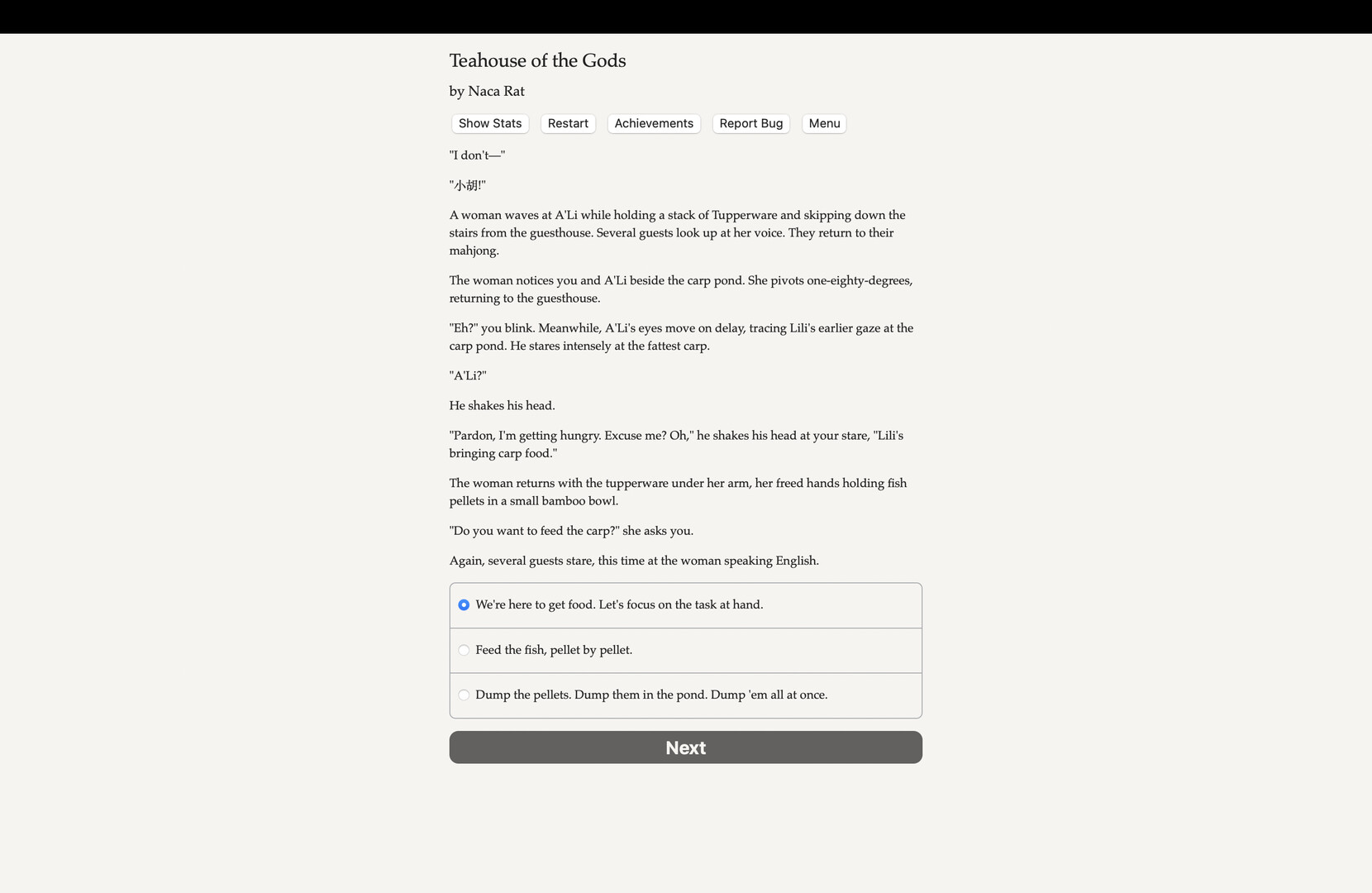 Teahouse of the Gods

by Naca Rat

Show Stats Restart Achievements Report Bug Menu

"I don't—"

"小胡!"

A woman waves at A'Li while holding a stack of Tupperware and skipping down the stairs from the guesthouse. Several guests look up at her voice. They return to their mahjong.

The woman notices you and A'Li beside the carp pond. She pivots one-eighty-degrees, returning to the guesthouse.

"Eh?" you blink. Meanwhile, A'Li's eyes move on delay, tracing Lili's earlier gaze at the carp pond. He stares intensely at the fattest carp.

"A'Li?"

He shakes his head.

"Pardon, I'm getting hungry. Excuse me? Oh," he shakes his head at your stare, "Lili's bringing carp food."

The woman returns with the tupperware under her arm, her freed hands holding fish pellets in a small bamboo bowl.

"Do you want to feed the carp?" she asks you.

Again, several guests stare, this time at the woman speaking English.

We're here to get food. Let's focus on the task at hand.

Feed the fish, pellet by pellet.

Dump the pellets. Dump them in the pond. Dump 'em all at once.

Next